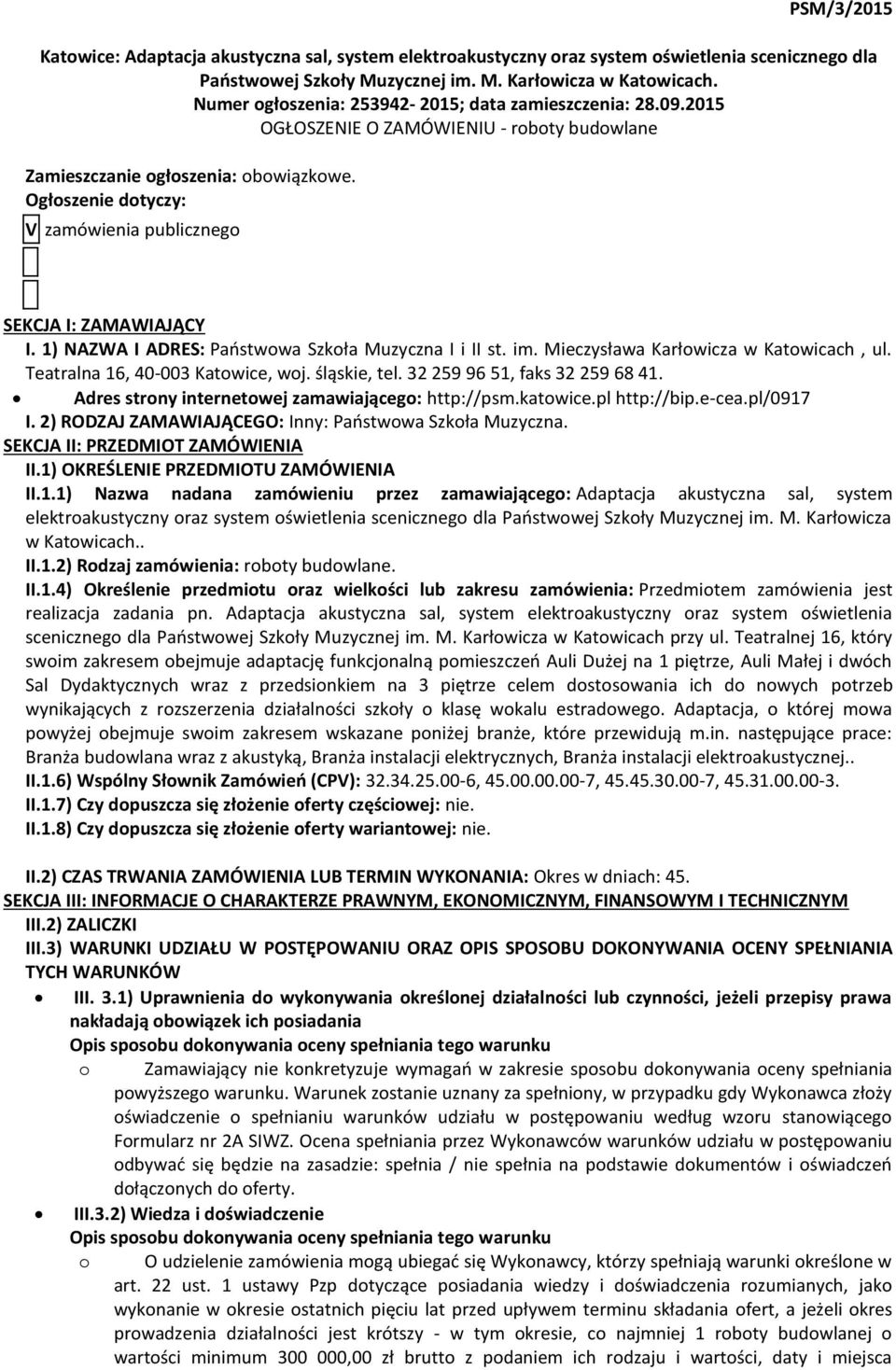 PSM/3/2015

Katowice: Adaptacja akustyczna sal, system elektroakustyczny oraz system oświetlenia scenicznego dla Państwowej Szkoły Muzycznej im. M. Karłowicza w Katowicach.
Numer ogłoszenia: 253942- 2015; data zamieszczenia: 28.09.2015
OGŁOSZENIE O ZAMÓWIENIU - roboty budowlane

Zamieszczanie ogłoszenia: obowiązkowe.
Ogłoszenie dotyczy:
V zamówienia publicznego

SEKCJA I: ZAMAWIAJĄCY
I. 1) NAZWA I ADRES: Państwowa Szkoła Muzyczna I i II st. im. Mieczysława Karłowicza w Katowicach , ul. Teatralna 16, 40-003 Katowice, woj. śląskie, tel. 32 259 96 51, faks 32 259 68 41.
• Adres strony internetowej zamawiającego: http://psm.katowice.pl http://bip.e-cea.pl/0917
I. 2) RODZAJ ZAMAWIAJĄCEGO: Inny: Państwowa Szkoła Muzyczna.
SEKCJA II: PRZEDMIOT ZAMÓWIENIA
II.1) OKREŚLENIE PRZEDMIOTU ZAMÓWIENIA
II.1.1) Nazwa nadana zamówieniu przez zamawiającego: Adaptacja akustyczna sal, system elektroakustyczny oraz system oświetlenia scenicznego dla Państwowej Szkoły Muzycznej im. M. Karłowicza w Katowicach..
II.1.2) Rodzaj zamówienia: roboty budowlane.
II.1.4) Określenie przedmiotu oraz wielkości lub zakresu zamówienia: Przedmiotem zamówienia jest realizacja zadania pn. Adaptacja akustyczna sal, system elektroakustyczny oraz system oświetlenia scenicznego dla Państwowej Szkoły Muzycznej im. M. Karłowicza w Katowicach przy ul. Teatralnej 16, który swoim zakresem obejmuje adaptację funkcjonalną pomieszczeń Auli Dużej na 1 piętrze, Auli Małej i dwóch Sal Dydaktycznych wraz z przedsionkiem na 3 piętrze celem dostosowania ich do nowych potrzeb wynikających z rozszerzenia działalności szkoły o klasę wokalu estradowego. Adaptacja, o której mowa powyżej obejmuje swoim zakresem wskazane poniżej branże, które przewidują m.in. następujące prace: Branża budowlana wraz z akustyką, Branża instalacji elektrycznych, Branża instalacji elektroakustycznej..
II.1.6) Wspólny Słownik Zamówień (CPV): 32.34.25.00-6, 45.00.00.00-7, 45.45.30.00-7, 45.31.00.00-3.
II.1.7) Czy dopuszcza się złożenie oferty częściowej: nie.
II.1.8) Czy dopuszcza się złożenie oferty wariantowej: nie.

II.2) CZAS TRWANIA ZAMÓWIENIA LUB TERMIN WYKONANIA: Okres w dniach: 45.
SEKCJA III: INFORMACJE O CHARAKTERZE PRAWNYM, EKONOMICZNYM, FINANSOWYM I TECHNICZNYM
III.2) ZALICZKI
III.3) WARUNKI UDZIAŁU W POSTĘPOWANIU ORAZ OPIS SPOSOBU DOKONYWANIA OCENY SPEŁNIANIA TYCH WARUNKÓW
• III. 3.1) Uprawnienia do wykonywania określonej działalności lub czynności, jeżeli przepisy prawa nakładają obowiązek ich posiadania
Opis sposobu dokonywania oceny spełniania tego warunku
o Zamawiający nie konkretyzuje wymagań w zakresie sposobu dokonywania oceny spełniania powyższego warunku. Warunek zostanie uznany za spełniony, w przypadku gdy Wykonawca złoży oświadczenie o spełnianiu warunków udziału w postępowaniu według wzoru stanowiącego Formularz nr 2A SIWZ. Ocena spełniania przez Wykonawców warunków udziału w postępowaniu odbywać się będzie na zasadzie: spełnia / nie spełnia na podstawie dokumentów i oświadczeń dołączonych do oferty.
• III.3.2) Wiedza i doświadczenie
Opis sposobu dokonywania oceny spełniania tego warunku
o O udzielenie zamówienia mogą ubiegać się Wykonawcy, którzy spełniają warunki określone w art. 22 ust. 1 ustawy Pzp dotyczące posiadania wiedzy i doświadczenia rozumianych, jako wykonanie w okresie ostatnich pięciu lat przed upływem terminu składania ofert, a jeżeli okres prowadzenia działalności jest krótszy - w tym okresie, co najmniej 1 roboty budowlanej o wartości minimum 300 000,00 zł brutto z podaniem ich rodzaju i wartości, daty i miejsca